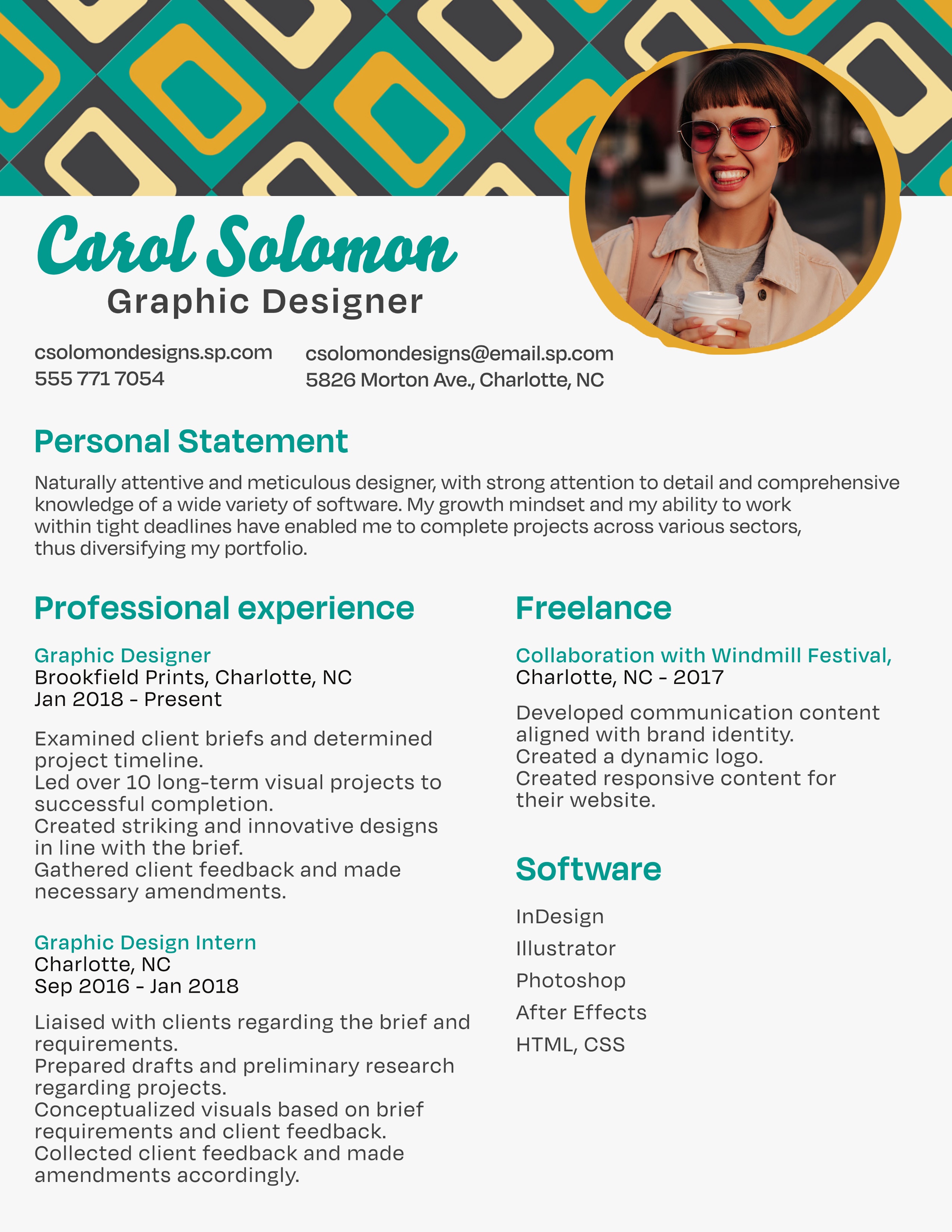 Carol Solomon
Graphic Designer

csolomondesigns.sp.com
555 771 7054

csolomondesigns@email.sp.com
5826 Morton Ave., Charlotte, NC

Personal Statement

Naturally attentive and meticulous designer, with strong attention to detail and comprehensive knowledge of a wide variety of software. My growth mindset and my ability to work within tight deadlines have enabled me to complete projects across various sectors, thus diversifying my portfolio.

Professional experience

Graphic Designer
Brookfield Prints, Charlotte, NC
Jan 2018 - Present

Examined client briefs and determined project timeline.
Led over 10 long-term visual projects to successful completion.
Created striking and innovative designs in line with the brief.
Gathered client feedback and made necessary amendments.

Graphic Design Intern
Charlotte, NC
Sep 2016 - Jan 2018

Liaised with clients regarding the brief and requirements.
Prepared drafts and preliminary research regarding projects.
Conceptualized visuals based on brief requirements and client feedback.
Collected client feedback and made amendments accordingly.

Freelance

Collaboration with Windmill Festival,
Charlotte, NC - 2017

Developed communication content aligned with brand identity.
Created a dynamic logo.
Created responsive content for their website.

Software

InDesign
Illustrator
Photoshop
After Effects
HTML, CSS